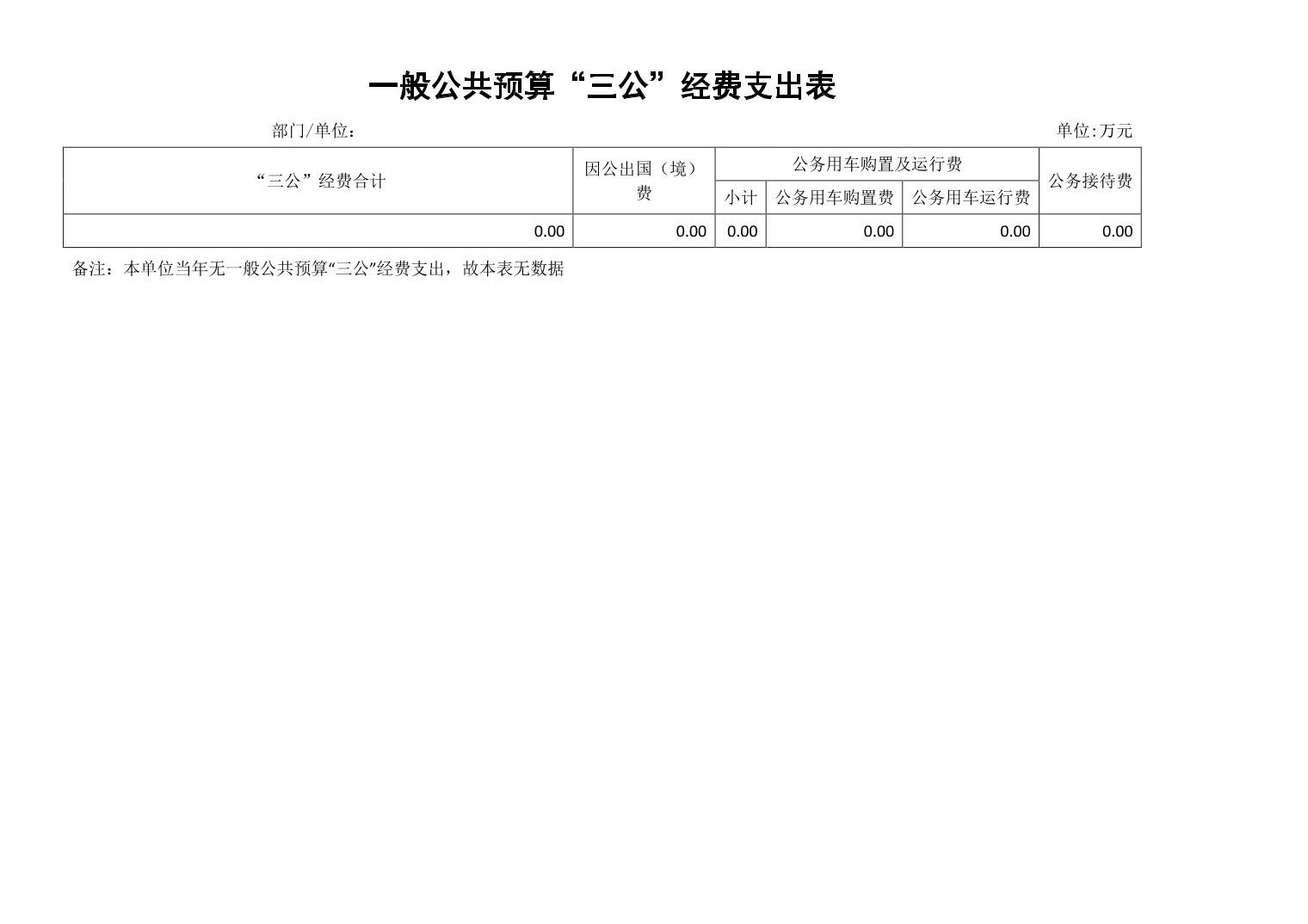 一般公共预算“三公”经费支出表

部门/单位：

单位:万元

| “三公”经费合计 | 因公出国（境）费 | 公务用车购置及运行费 | | | 公务接待费 |
|---|---|---|---|---|---|
| | | 小计 | 公务用车购置费 | 公务用车运行费 | |
| 0.00 | 0.00 | 0.00 | 0.00 | 0.00 | 0.00 |

备注：本单位当年无一般公共预算“三公”经费支出，故本表无数据